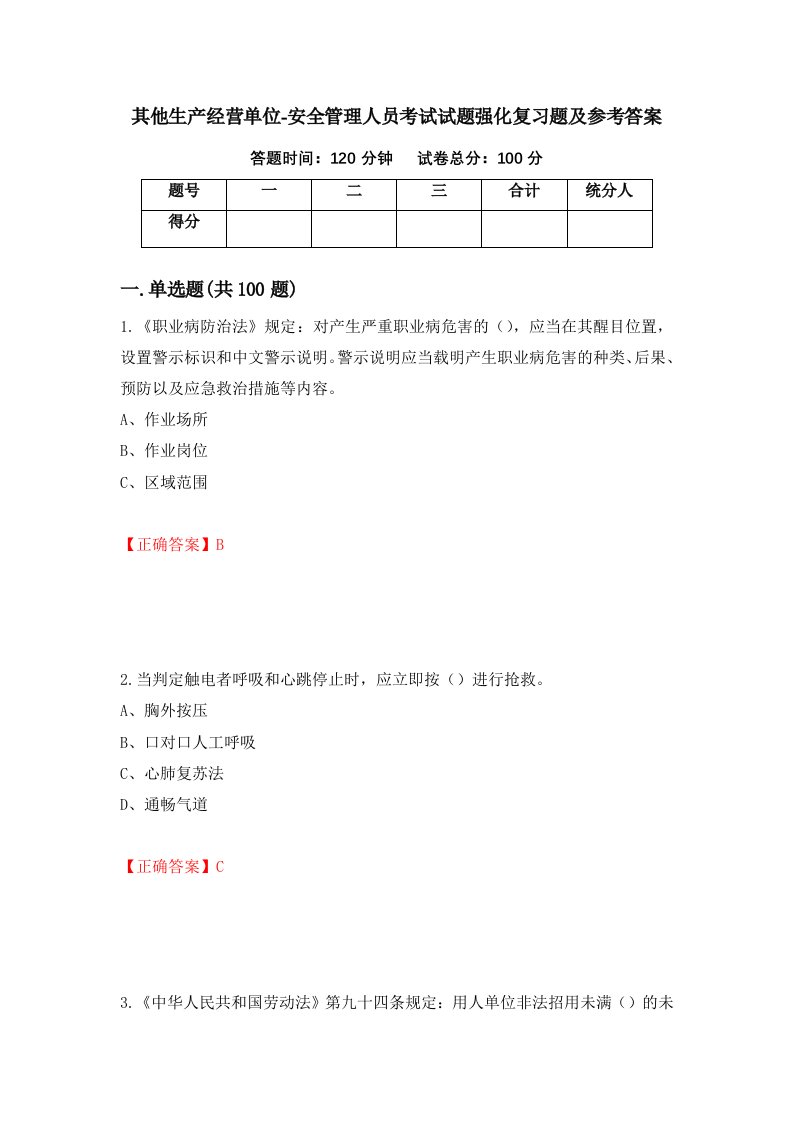 其他生产经营单位-安全管理人员考试试题强化复习题及参考答案

答题时间：120 分钟　　试卷总分：100 分

| 题号 | 一 | 二 | 三 | 合计 | 统分人 |
|---|---|---|---|---|---|
| 得分 | | | | | |

一.单选题(共 100 题)

1.《职业病防治法》规定：对产生严重职业病危害的（），应当在其醒目位置，设置警示标识和中文警示说明。警示说明应当载明产生职业病危害的种类、后果、预防以及应急救治措施等内容。

A、作业场所

B、作业岗位

C、区域范围

【正确答案】B

2.当判定触电者呼吸和心跳停止时，应立即按（）进行抢救。

A、胸外按压

B、口对口人工呼吸

C、心肺复苏法

D、通畅气道

【正确答案】C

3.《中华人民共和国劳动法》第九十四条规定：用人单位非法招用未满（）的未